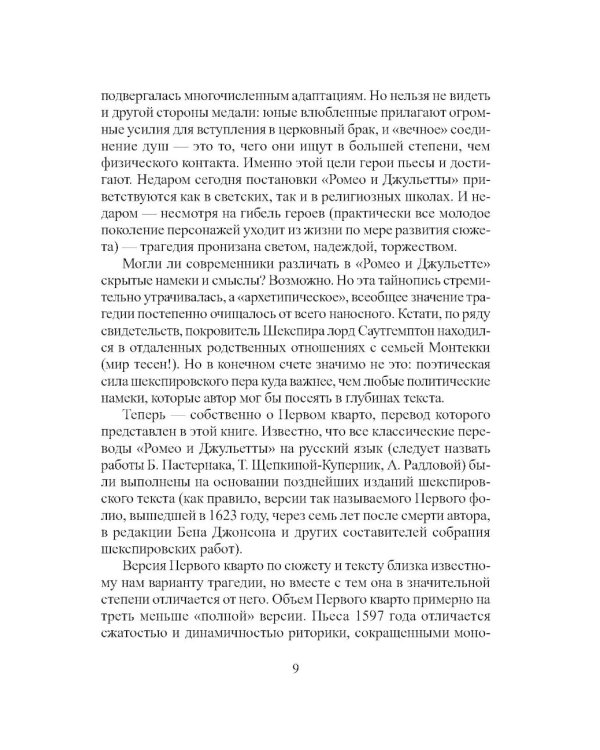 подвергалась многочисленным адаптациям. Но нельзя не видеть и другой стороны медали: юные влюбленные прилагают огромные усилия для вступления в церковный брак, и «вечное» соединение душ — это то, чего они ищут в большей степени, чем физического контакта. Именно этой цели герои пьесы и достигают. Недаром сегодня постановки «Ромео и Джульетты» приветствуются как в светских, так и в религиозных школах. И недаром — несмотря на гибель героев (практически все молодое поколение персонажей уходит из жизни по мере развития сюжета) — трагедия пронизана светом, надеждой, торжеством.

Могли ли современники различать в «Ромео и Джульетте» скрытые намеки и смыслы? Возможно. Но эта тайнопись стремительно утрачивалась, а «архетипическое», всеобщее значение трагедии постепенно очищалось от всего наносного. Кстати, по ряду свидетельств, покровитель Шекспира лорд Саутгемптон находился в отдаленных родственных отношениях с семьей Монтекки (мир тесен!). Но в конечном счете значимо не это: поэтическая сила шекспировского пера куда важнее, чем любые политические намеки, которые автор мог бы посеять в глубинах текста.

Теперь — собственно о Первом кварто, перевод которого представлен в этой книге. Известно, что все классические переводы «Ромео и Джульетты» на русский язык (следует назвать работы Б. Пастернака, Т. Щепкиной-Куперник, А. Радловой) были выполнены на основании позднейших изданий шекспировского текста (как правило, версии так называемого Первого фолио, вышедшей в 1623 году, через семь лет после смерти автора, в редакции Бена Джонсона и других составителей собрания шекспировских работ).

Версия Первого кварто по сюжету и тексту близка известному нам варианту трагедии, но вместе с тем она в значительной степени отличается от него. Объем Первого кварто примерно на треть меньше «полной» версии. Пьеса 1597 года отличается сжатостью и динамичностью риторики, сокращенными моно-

9